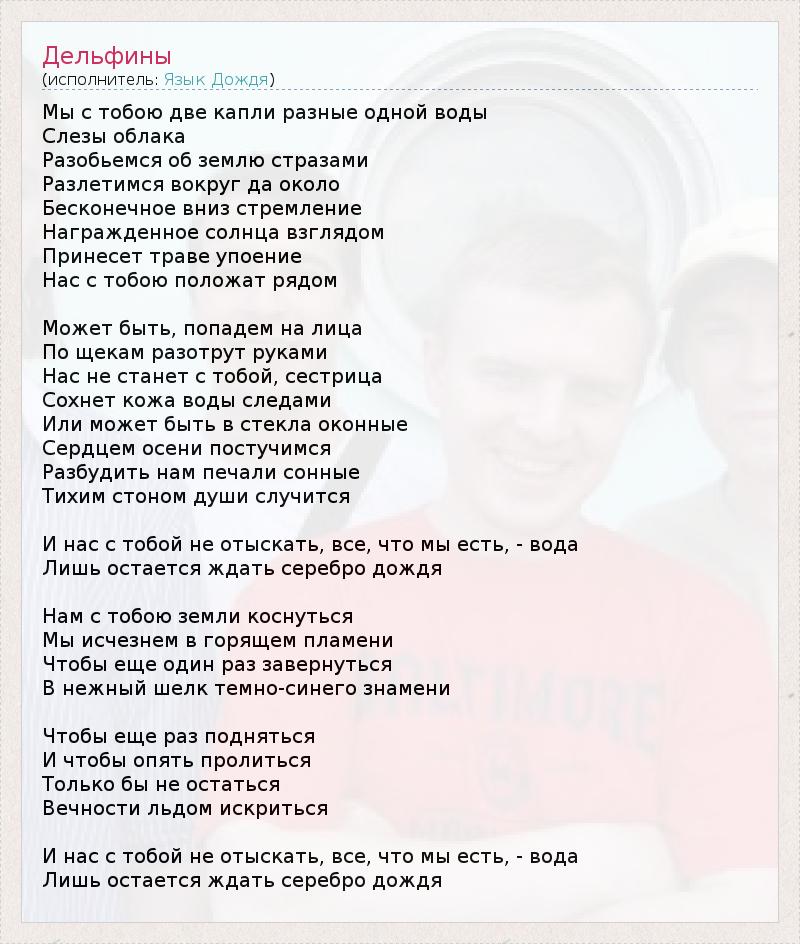 Дельфины
(исполнитель: Язык Дождя)

Мы с тобою две капли разные одной воды
Слезы облака
Разобьемся об землю стразами
Разлетимся вокруг да около
Бесконечное вниз стремление
Награжденное солнца взглядом
Принесет траве упоение
Нас с тобою положат рядом

Может быть, попадем на лица
По щекам разотрут руками
Нас не станет с тобой, сестрица
Сохнет кожа воды следами
Или может быть в стекла оконные
Сердцем осени постучимся
Разбудить нам печали сонные
Тихим стоном души случится

И нас с тобой не отыскать, все, что мы есть, - вода
Лишь остается ждать серебро дождя

Нам с тобою земли коснуться
Мы исчезнем в горящем пламени
Чтобы еще один раз завернуться
В нежный шелк темно-синего знамени

Чтобы еще раз подняться
И чтобы опять пролиться
Только бы не остаться
Вечности льдом искриться

И нас с тобой не отыскать, все, что мы есть, - вода
Лишь остается ждать серебро дождя